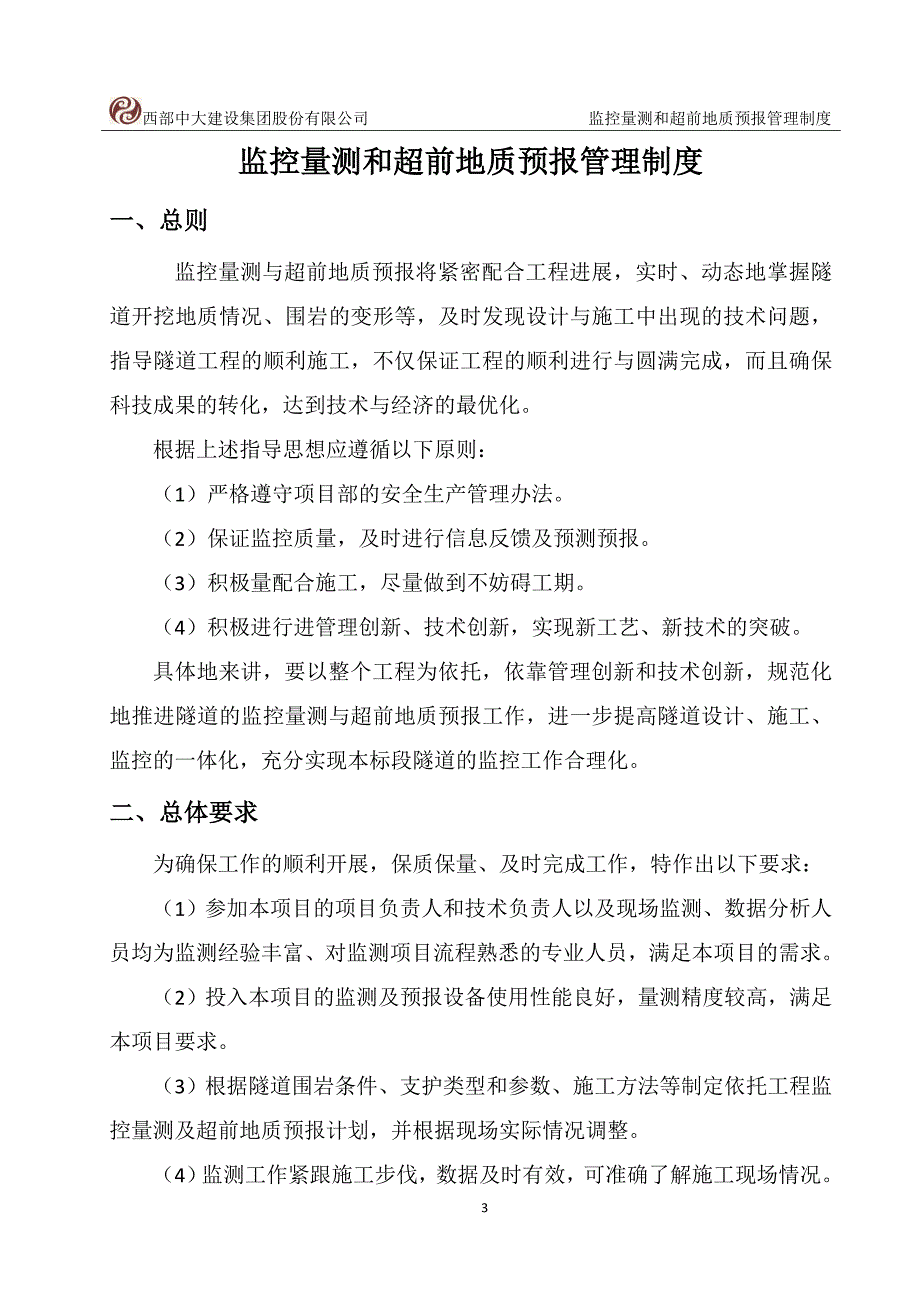 西部中大建设集团股份有限公司 监控量测和超前地质预报管理制度

监控量测和超前地质预报管理制度

一、总则

监控量测与超前地质预报将紧密配合工程进展，实时、动态地掌握隧道开挖地质情况、围岩的变形等，及时发现设计与施工中出现的技术问题，指导隧道工程的顺利施工，不仅保证工程的顺利进行与圆满完成，而且确保科技成果的转化，达到技术与经济的最优化。

根据上述指导思想应遵循以下原则：

（1）严格遵守项目部的安全生产管理办法。

（2）保证监控质量，及时进行信息反馈及预测预报。

（3）积极量配合施工，尽量做到不妨碍工期。

（4）积极进行进管理创新、技术创新，实现新工艺、新技术的突破。

具体地来讲，要以整个工程为依托，依靠管理创新和技术创新，规范化地推进隧道的监控量测与超前地质预报工作，进一步提高隧道设计、施工、监控的一体化，充分实现本标段隧道的监控工作合理化。

二、总体要求

为确保工作的顺利开展，保质保量、及时完成工作，特作出以下要求：

（1）参加本项目的项目负责人和技术负责人以及现场监测、数据分析人员均为监测经验丰富、对监测项目流程熟悉的专业人员，满足本项目的需求。

（2）投入本项目的监测及预报设备使用性能良好，量测精度较高，满足本项目要求。

（3）根据隧道围岩条件、支护类型和参数、施工方法等制定依托工程监控量测及超前地质预报计划，并根据现场实际情况调整。

（4）监测工作紧跟施工步伐，数据及时有效，可准确了解施工现场情况。

3